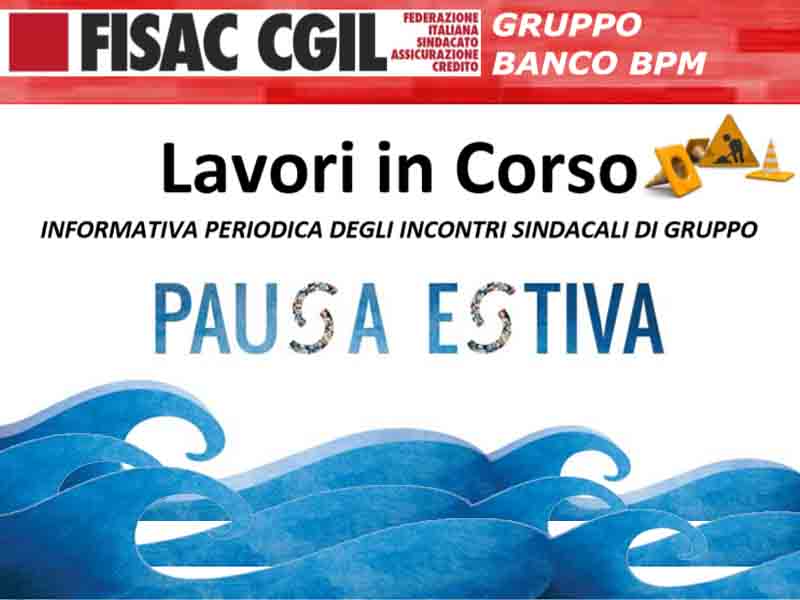 FISAC CGIL
FEDERAZIONE ITALIANA SINDACATO ASSICURAZIONE CREDITO
GRUPPO BANCO BPM

Lavori in Corso
INFORMATIVA PERIODICA DEGLI INCONTRI SINDACALI DI GRUPPO

PAUSA ESTIVA